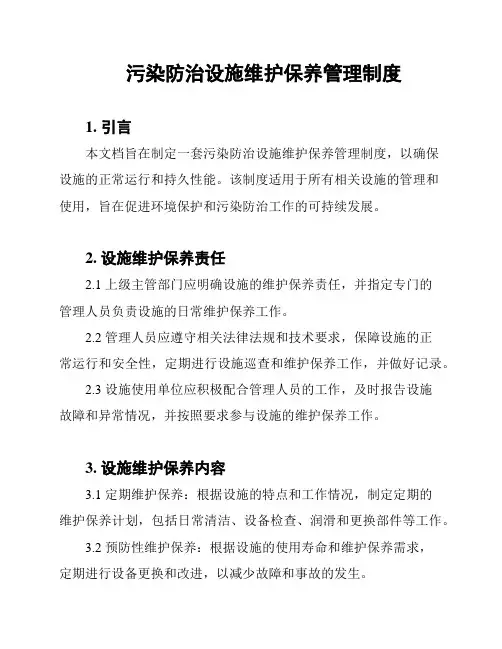 污染防治设施维护保养管理制度

1. 引言

本文档旨在制定一套污染防治设施维护保养管理制度，以确保设施的正常运行和持久性能。该制度适用于所有相关设施的管理和使用，旨在促进环境保护和污染防治工作的可持续发展。

2. 设施维护保养责任

2.1 上级主管部门应明确设施的维护保养责任，并指定专门的管理人员负责设施的日常维护保养工作。

2.2 管理人员应遵守相关法律法规和技术要求，保障设施的正常运行和安全性，定期进行设施巡查和维护保养工作，并做好记录。

2.3 设施使用单位应积极配合管理人员的工作，及时报告设施故障和异常情况，并按照要求参与设施的维护保养工作。

3. 设施维护保养内容

3.1 定期维护保养：根据设施的特点和工作情况，制定定期的维护保养计划，包括日常清洁、设备检查、润滑和更换部件等工作。

3.2 预防性维护保养：根据设施的使用寿命和维护保养需求，定期进行设备更换和改进，以减少故障和事故的发生。